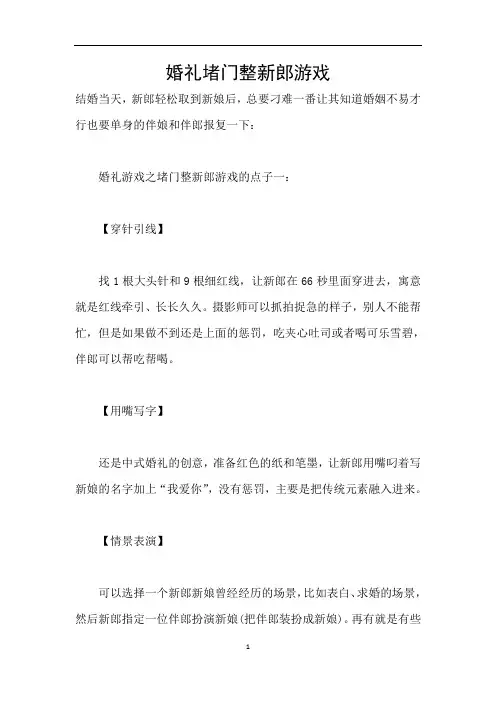 婚礼堵门整新郎游戏

结婚当天，新郎轻松取到新娘后，总要刁难一番让其知道婚姻不易才行也要单身的伴娘和伴郎报复一下：

婚礼游戏之堵门整新郎游戏的点子一：

【穿针引线】

找 1 根大头针和 9 根细红线，让新郎在 66 秒里面穿进去，寓意就是红线牵引、长长久久。摄影师可以抓拍捉急的样子，别人不能帮忙，但是如果做不到还是上面的惩罚，吃夹心吐司或者喝可乐雪碧，伴郎可以帮吃帮喝。

【用嘴写字】

还是中式婚礼的创意，准备红色的纸和笔墨，让新郎用嘴叼着写新娘的名字加上“我爱你”，没有惩罚，主要是把传统元素融入进来。

【情景表演】

可以选择一个新郎新娘曾经经历的场景，比如表白、求婚的场景，然后新郎指定一位伴郎扮演新娘(把伴郎装扮成新娘)。再有就是有些

1